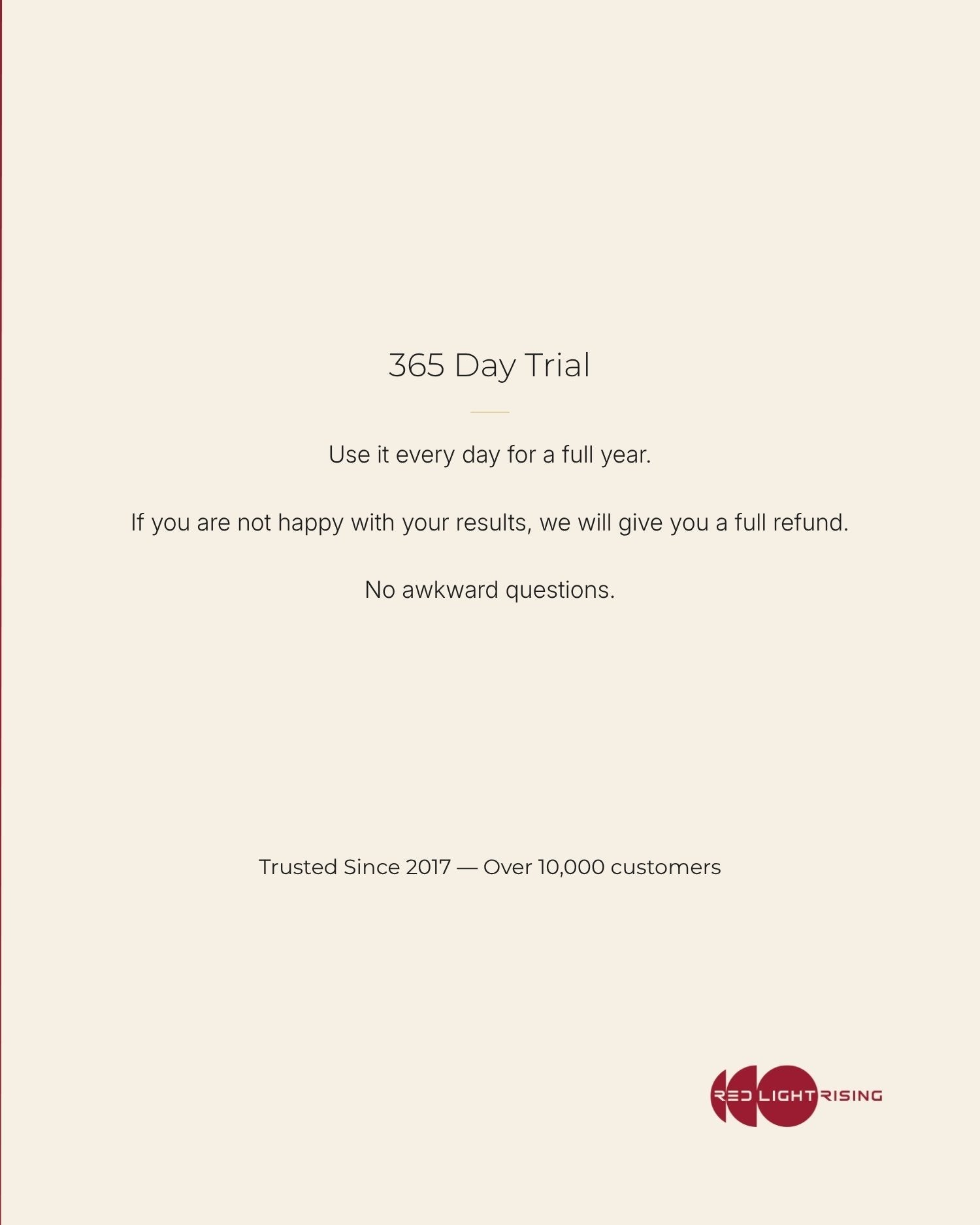 365 Day Trial

Use it every day for a full year.

If you are not happy with your results, we will give you a full refund.

No awkward questions.

Trusted Since 2017 — Over 10,000 customers

RED LIGHT RISING